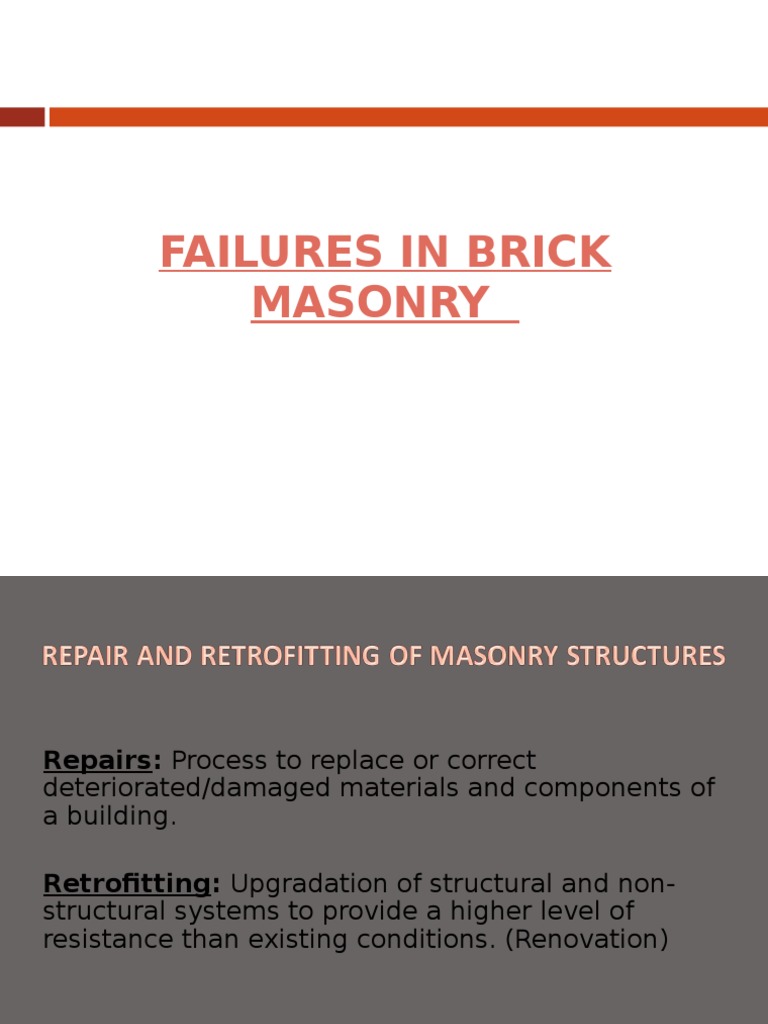 FAILURES IN BRICK MASONRY

REPAIR AND RETROFITTING OF MASONRY STRUCTURES

Repairs: Process to replace or correct deteriorated/damaged materials and components of a building.

Retrofitting: Upgradation of structural and non-structural systems to provide a higher level of resistance than existing conditions. (Renovation)